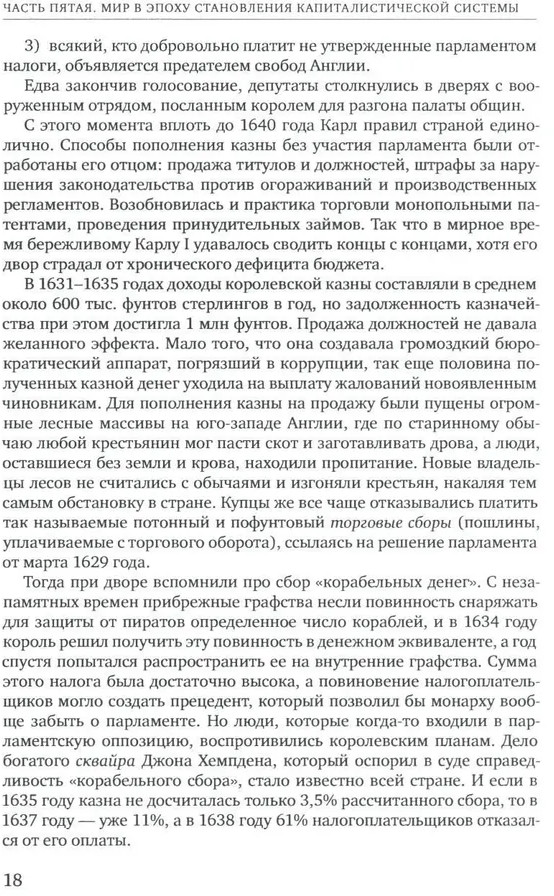 ЧАСТЬ ПЯТАЯ. МИР В ЭПОХУ СТАНОВЛЕНИЯ КАПИТАЛИСТИЧЕСКОЙ СИСТЕМЫ

3) всякий, кто добровольно платит не утвержденные парламентом налоги, объявляется предателем свобод Англии.

Едва закончив голосование, депутаты столкнулись в дверях с вооруженным отрядом, посланным королем для разгона палаты общин.

С этого момента вплоть до 1640 года Карл правил страной единолично. Способы пополнения казны без участия парламента были отработаны его отцом: продажа титулов и должностей, штрафы за нарушения законодательства против огораживаний и производственных регламентов. Возобновилась и практика торговли монопольными патентами, проведения принудительных займов. Так что в мирное время бережливому Карлу I удавалось сводить концы с концами, хотя его двор страдал от хронического дефицита бюджета.

В 1631–1635 годах доходы королевской казны составляли в среднем около 600 тыс. фунтов стерлингов в год, но задолженность казначейства при этом достигла 1 млн фунтов. Продажа должностей не давала желанного эффекта. Мало того, что она создавала громоздкий бюрократический аппарат, погрязший в коррупции, так еще половина полученных казной денег уходила на выплату жалований новоявленным чиновникам. Для пополнения казны на продажу были пущены огромные лесные массивы на юго-западе Англии, где по старинному обычаю любой крестьянин мог пасти скот и заготавливать дрова, а люди, оставшиеся без земли и крова, находили пропитание. Новые владельцы лесов не считались с обычаями и изгоняли крестьян, накаляя тем самым обстановку в стране. Купцы же все чаще отказывались платить так называемые потонный и пофунтовый торговые сборы (пошлины, уплачиваемые с торгового оборота), ссылаясь на решение парламента от марта 1629 года.

Тогда при дворе вспомнили про сбор «корабельных денег». С незапамятных времен прибрежные графства несли повинность снаряжать для защиты от пиратов определенное число кораблей, и в 1634 году король решил получить эту повинность в денежном эквиваленте, а год спустя попытался распространить ее на внутренние графства. Сумма этого налога была достаточно высока, а повиновение налогоплательщиков могло создать прецедент, который позволил бы монарху вообще забыть о парламенте. Но люди, которые когда-то входили в парламентскую оппозицию, воспротивились королевским планам. Дело богатого сквайра Джона Хемпдена, который оспорил в суде справедливость «корабельного сбора», стало известно всей стране. И если в 1635 году казна не досчиталась только 3,5% рассчитанного сбора, то в 1637 году — уже 11%, а в 1638 году 61% налогоплательщиков отказался от его оплаты.

18